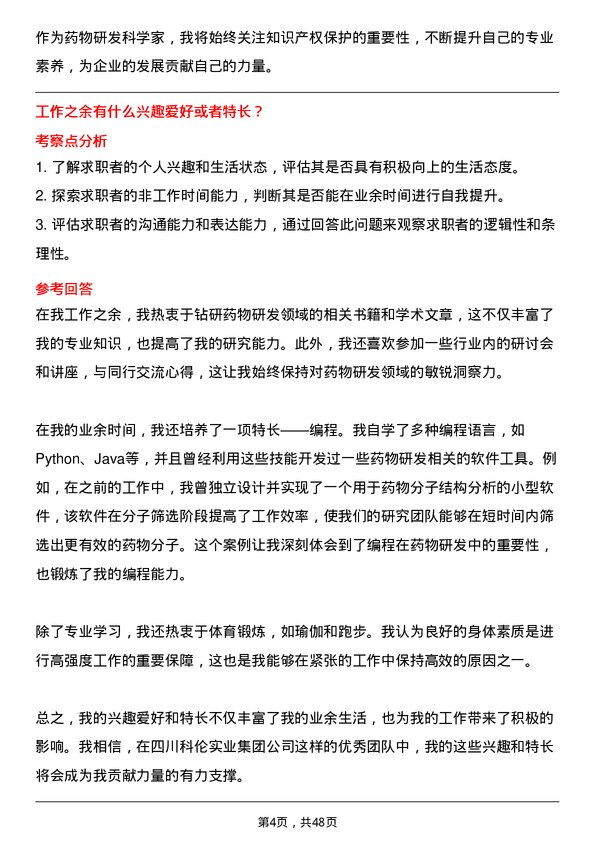 作为药物研发科学家，我将始终关注知识产权保护的重要性，不断提升自己的专业素养，为企业的发展贡献自己的力量。

工作之余有什么兴趣爱好或者特长？

考察点分析

1. 了解求职者的个人兴趣和生活状态，评估其是否具有积极向上的生活态度。

2. 探索求职者的非工作时间能力，判断其是否能在业余时间进行自我提升。

3. 评估求职者的沟通能力和表达能力，通过回答此问题来观察求职者的逻辑性和条理性。

参考回答

在我工作之余，我热衷于钻研药物研发领域的相关书籍和学术文章，这不仅丰富了我的专业知识，也提高了我的研究能力。此外，我还喜欢参加一些行业内的研讨会和讲座，与同行交流心得，这让我始终保持对药物研发领域的敏锐洞察力。

在我的业余时间，我还培养了一项特长——编程。我自学了多种编程语言，如Python、Java等，并且曾经利用这些技能开发过一些药物研发相关的软件工具。例如，在之前的工作中，我曾独立设计并实现了一个用于药物分子结构分析的小型软件，该软件在分子筛选阶段提高了工作效率，使我们的研究团队能够在短时间内筛选出更有效的药物分子。这个案例让我深刻体会到了编程在药物研发中的重要性，也锻炼了我的编程能力。

除了专业学习，我还热衷于体育锻炼，如瑜伽和跑步。我认为良好的身体素质是进行高强度工作的重要保障，这也是我能够在紧张的工作中保持高效的原因之一。

总之，我的兴趣爱好和特长不仅丰富了我的业余生活，也为我的工作带来了积极的影响。我相信，在四川科伦实业集团公司这样的优秀团队中，我的这些兴趣和特长将会成为我贡献力量的有力支撑。

第4页，共48页